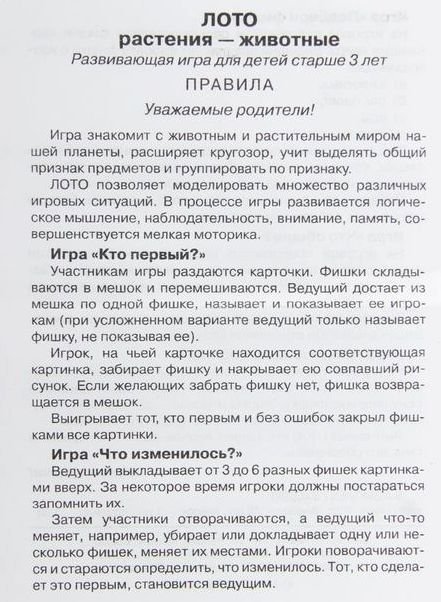 ЛОТО
растения — животные
Развивающая игра для детей старше 3 лет

ПРАВИЛА

Уважаемые родители!

Игра знакомит с животным и растительным миром нашей планеты, расширяет кругозор, учит выделять общий признак предметов и группировать по признаку.

ЛОТО позволяет моделировать множество различных игровых ситуаций. В процессе игры развивается логическое мышление, наблюдательность, внимание, память, совершенствуется мелкая моторика.

Игра «Кто первый?»

Участникам игры раздаются карточки. Фишки складываются в мешок и перемешиваются. Ведущий достает из мешка по одной фишке, называет и показывает ее игрокам (при усложненном варианте ведущий только называет фишку, не показывая ее).

Игрок, на чьей карточке находится соответствующая картинка, забирает фишку и накрывает ею совпавший рисунок. Если желающих забрать фишку нет, фишка возвращается в мешок.

Выигрывает тот, кто первым и без ошибок закрыл фишками все картинки.

Игра «Что изменилось?»

Ведущий выкладывает от 3 до 6 разных фишек картинками вверх. За некоторое время игроки должны постараться запомнить их.

Затем участники отворачиваются, а ведущий что-то меняет, например, убирает или докладывает одну или несколько фишек, меняет их местами. Игроки поворачиваются и стараются определить, что изменилось. Тот, кто сделает это первым, становится ведущим.